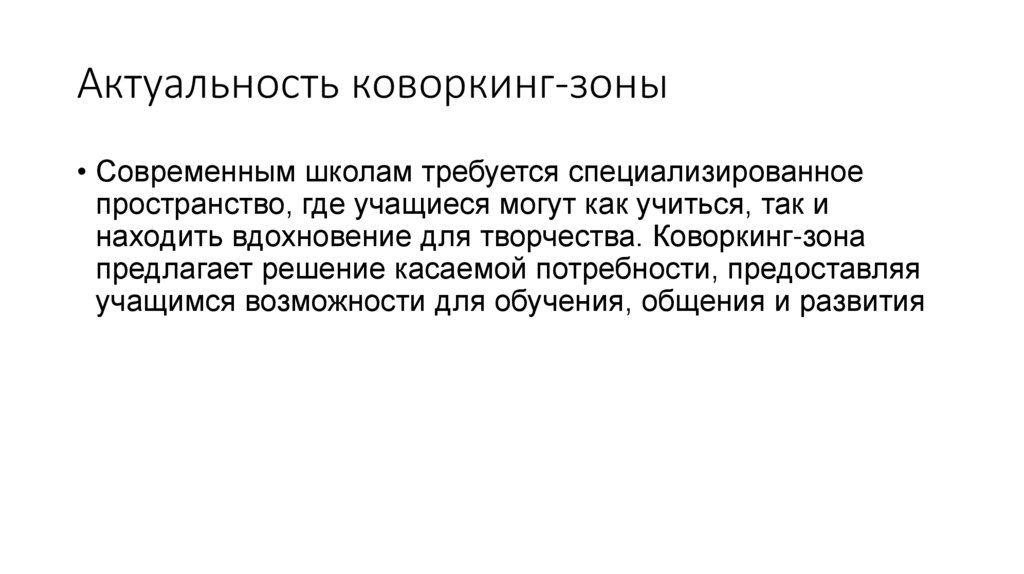 Актуальность коворкинг-зоны

• Современным школам требуется специализированное пространство, где учащиеся могут как учиться, так и находить вдохновение для творчества. Коворкинг-зона предлагает решение касаемой потребности, предоставляя учащимся возможности для обучения, общения и развития